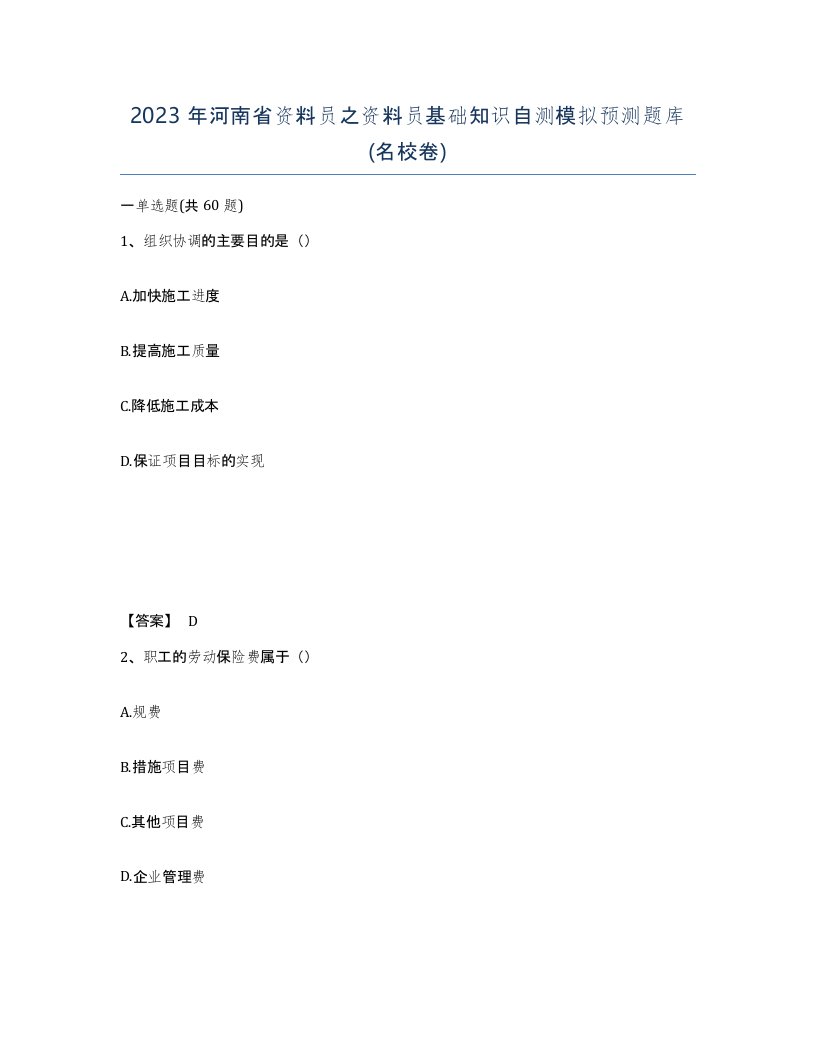 2023 年河南省资料员之资料员基础知识自测模拟预测题库(名校卷)

一单选题(共 60 题)

1、组织协调的主要目的是（）

A.加快施工进度

B.提高施工质量

C.降低施工成本

D.保证项目目标的实现

【答案】 D

2、职工的劳动保险费属于（）

A.规费

B.措施项目费

C.其他项目费

D.企业管理费